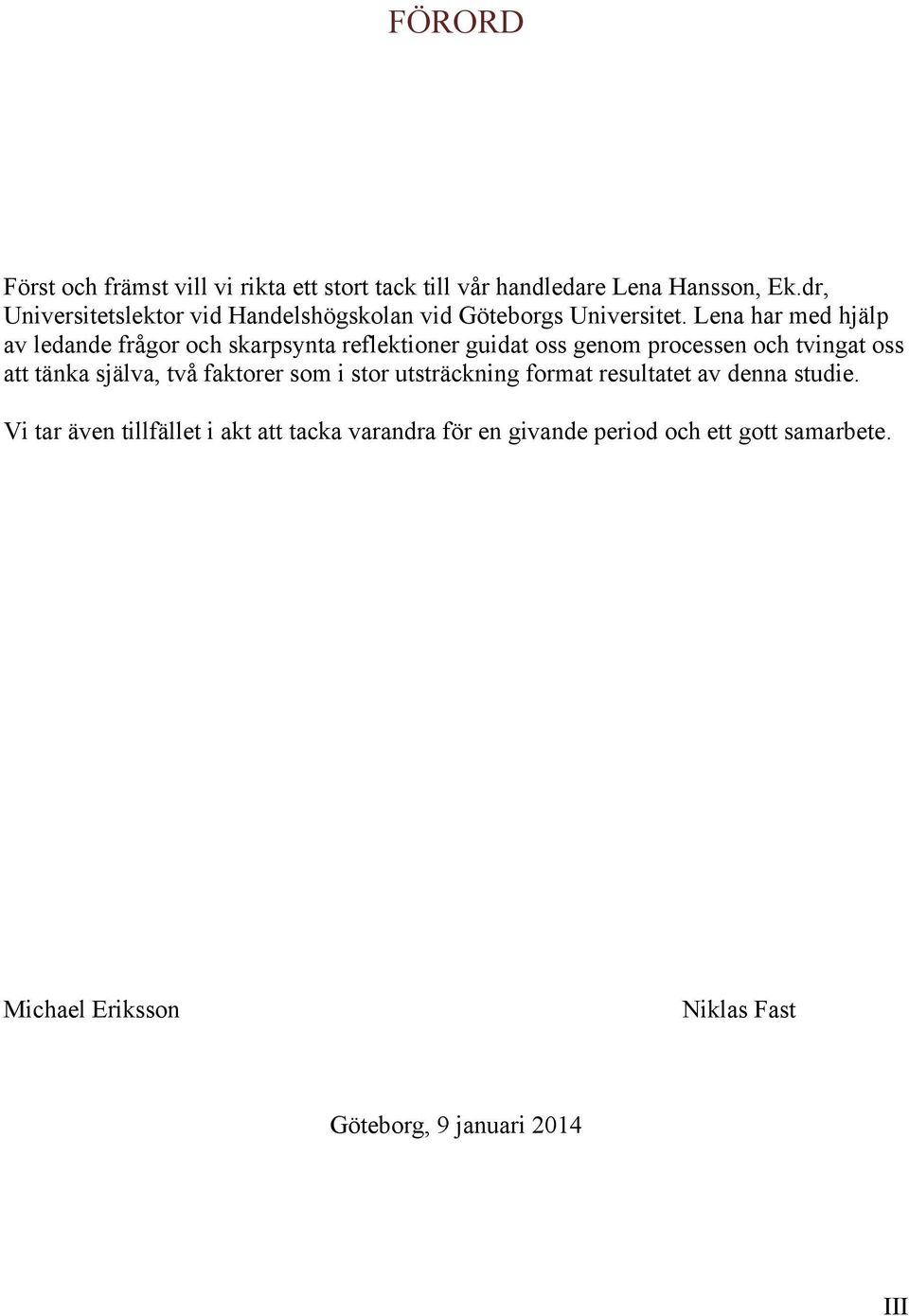 FÖRORD

Först och främst vill vi rikta ett stort tack till vår handledare Lena Hansson, Ek.dr, Universitetslektor vid Handelshögskolan vid Göteborgs Universitet. Lena har med hjälp av ledande frågor och skarpsynta reflektioner guidat oss genom processen och tvingat oss att tänka själva, två faktorer som i stor utsträckning format resultatet av denna studie.

Vi tar även tillfället i akt att tacka varandra för en givande period och ett gott samarbete.

Michael Eriksson

Niklas Fast

Göteborg, 9 januari 2014

III